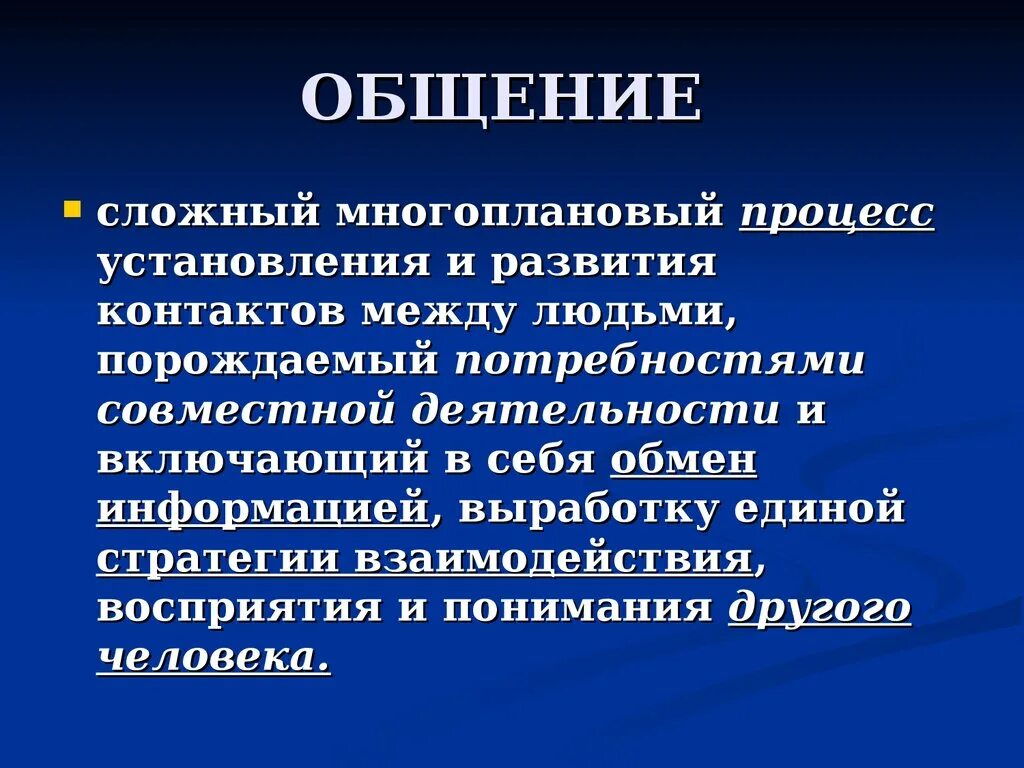 ОБЩЕНИЕ

сложный многоплановый процесс установления и развития контактов между людьми, порождаемый потребностями совместной деятельности и включающий в себя обмен информацией, выработку единой стратегии взаимодействия, восприятия и понимания другого человека.